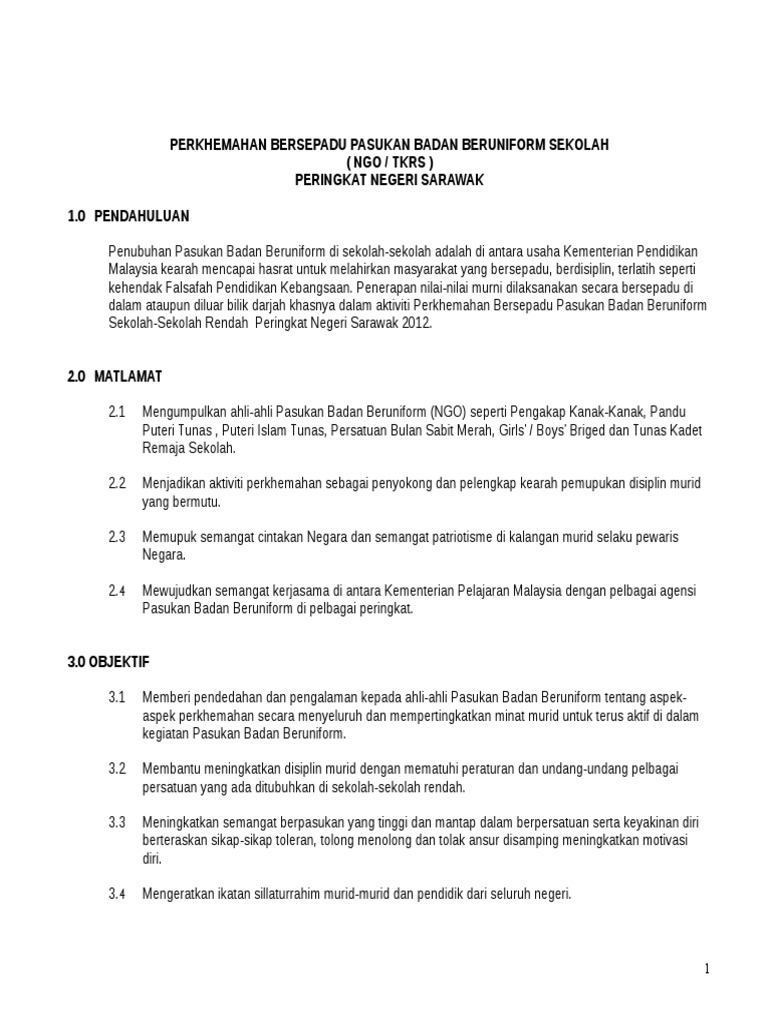 PERKHEMAHAN BERSEPADU PASUKAN BADAN BERUNIFORM SEKOLAH
( NGO / TKRS )
PERINGKAT NEGERI SARAWAK

1.0 PENDAHULUAN

Penubuhan Pasukan Badan Beruniform di sekolah-sekolah adalah di antara usaha Kementerian Pendidikan Malaysia kearah mencapai hasrat untuk melahirkan masyarakat yang bersepadu, berdisiplin, terlatih seperti kehendak Falsafah Pendidikan Kebangsaan. Penerapan nilai-nilai murni dilaksanakan secara bersepadu di dalam ataupun diluar bilik darjah khasnya dalam aktiviti Perkhemahan Bersepadu Pasukan Badan Beruniform Sekolah-Sekolah Rendah Peringkat Negeri Sarawak 2012.

2.0 MATLAMAT

2.1 Mengumpulkan ahli-ahli Pasukan Badan Beruniform (NGO) seperti Pengakap Kanak-Kanak, Pandu Puteri Tunas , Puteri Islam Tunas, Persatuan Bulan Sabit Merah, Girls' / Boys' Briged dan Tunas Kadet Remaja Sekolah.

2.2 Menjadikan aktiviti perkhemahan sebagai penyokong dan pelengkap kearah pemupukan disiplin murid yang bermutu.

2.3 Memupuk semangat cintakan Negara dan semangat patriotisme di kalangan murid selaku pewaris Negara.

2.4 Mewujudkan semangat kerjasama di antara Kementerian Pelajaran Malaysia dengan pelbagai agensi Pasukan Badan Beruniform di pelbagai peringkat.

3.0 OBJEKTIF

3.1 Memberi pendedahan dan pengalaman kepada ahli-ahli Pasukan Badan Beruniform tentang aspek-aspek perkhemahan secara menyeluruh dan mempertingkatkan minat murid untuk terus aktif di dalam kegiatan Pasukan Badan Beruniform.

3.2 Membantu meningkatkan disiplin murid dengan mematuhi peraturan dan undang-undang pelbagai persatuan yang ada ditubuhkan di sekolah-sekolah rendah.

3.3 Meningkatkan semangat berpasukan yang tinggi dan mantap dalam berpersatuan serta keyakinan diri berteraskan sikap-sikap toleran, tolong menolong dan tolak ansur disamping meningkatkan motivasi diri.

3.4 Mengeratkan ikatan sillaturrahim murid-murid dan pendidik dari seluruh negeri.

1